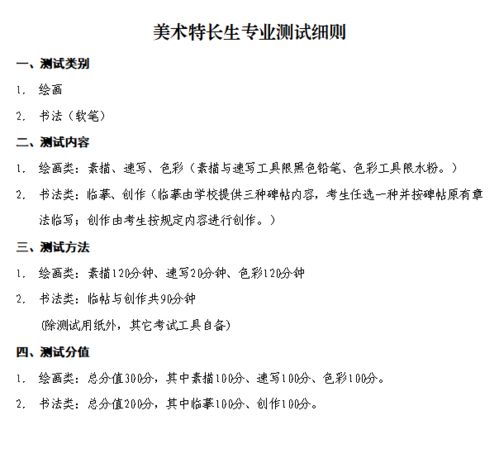 美术特长生专业测试细则

一、测试类别

1. 绘画

2. 书法（软笔）

二、测试内容

1. 绘画类：素描、速写、色彩（素描与速写工具限黑色铅笔、色彩工具限水粉。）

2. 书法类：临摹、创作（临摹由学校提供三种碑帖内容，考生任选一种并按碑帖原有章法临写；创作由考生按规定内容进行创作。）

三、测试方法

1. 绘画类：素描120分钟、速写20分钟、色彩120分钟

2. 书法类：临帖与创作共90分钟

(除测试用纸外，其它考试工具自备)

四、测试分值

1. 绘画类：总分值300分，其中素描100分、速写100分、色彩100分。

2. 书法类：总分值200分，其中临摹100分、创作100分。